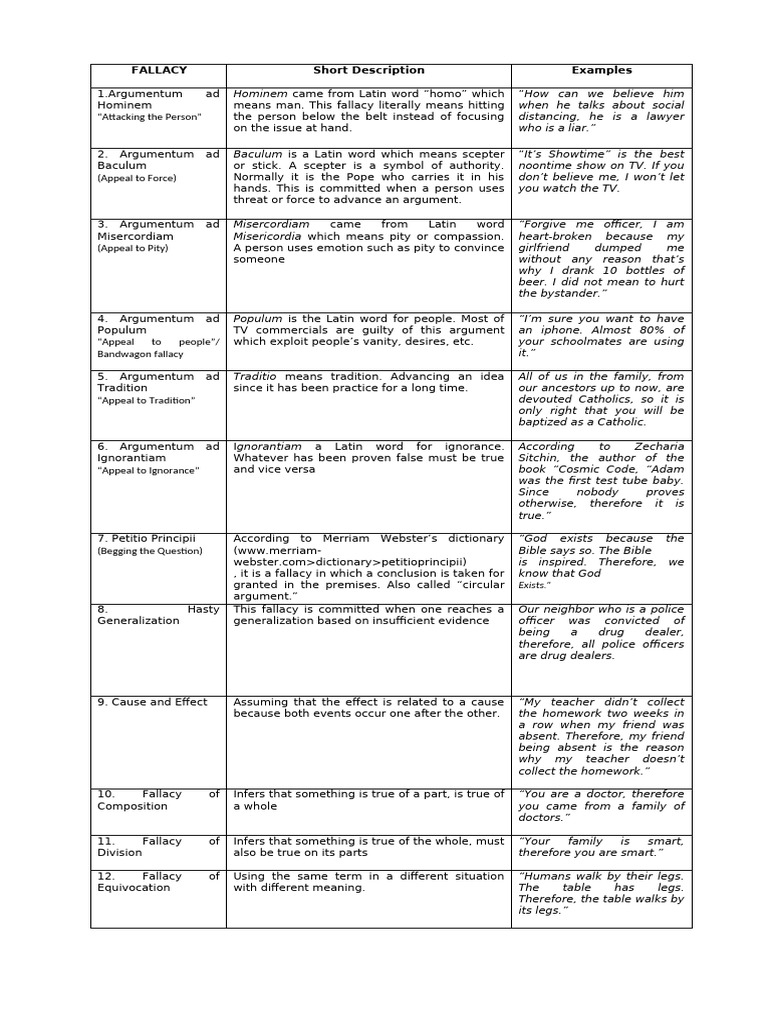 | FALLACY | Short Description | Examples |
|---|---|---|
| 1.Argumentum ad Hominem "Attacking the Person" | Hominem came from Latin word "homo" which means man. This fallacy literally means hitting the person below the belt instead of focusing on the issue at hand. | "How can we believe him when he talks about social distancing, he is a lawyer who is a liar." |
| 2. Argumentum ad Baculum (Appeal to Force) | Baculum is a Latin word which means scepter or stick. A scepter is a symbol of authority. Normally it is the Pope who carries it in his hands. This is committed when a person uses threat or force to advance an argument. | "It's Showtime" is the best noontime show on TV. If you don't believe me, I won't let you watch the TV. |
| 3. Argumentum ad Misercordiam (Appeal to Pity) | Misercordiam came from Latin word Misericordia which means pity or compassion. A person uses emotion such as pity to convince someone | "Forgive me officer, I am heart-broken because my girlfriend dumped me without any reason that's why I drank 10 bottles of beer. I did not mean to hurt the bystander." |
| 4. Argumentum ad Populum "Appeal to people"/ Bandwagon fallacy | Populum is the Latin word for people. Most of TV commercials are guilty of this argument which exploit people's vanity, desires, etc. | "I'm sure you want to have an iphone. Almost 80% of your schoolmates are using it." |
| 5. Argumentum ad Tradition "Appeal to Tradition" | Traditio means tradition. Advancing an idea since it has been practice for a long time. | All of us in the family, from our ancestors up to now, are devouted Catholics, so it is only right that you will be baptized as a Catholic. |
| 6. Argumentum ad Ignorantiam "Appeal to Ignorance" | Ignorantiam a Latin word for ignorance. Whatever has been proven false must be true and vice versa | According to Zecharia Sitchin, the author of the book "Cosmic Code, "Adam was the first test tube baby. Since nobody proves otherwise, therefore it is true." |
| 7. Petitio Principii (Begging the Question) | According to Merriam Webster's dictionary (www.merriam-webster.com>dictionary>petitioprincipii) , it is a fallacy in which a conclusion is taken for granted in the premises. Also called "circular argument." | "God exists because the Bible says so. The Bible is inspired. Therefore, we know that God Exists." |
| 8. Hasty Generalization | This fallacy is committed when one reaches a generalization based on insufficient evidence | Our neighbor who is a police officer was convicted of being a drug dealer, therefore, all police officers are drug dealers. |
| 9. Cause and Effect | Assuming that the effect is related to a cause because both events occur one after the other. | "My teacher didn't collect the homework two weeks in a row when my friend was absent. Therefore, my friend being absent is the reason why my teacher doesn't collect the homework." |
| 10. Fallacy of Composition | Infers that something is true of a part, is true of a whole | "You are a doctor, therefore you came from a family of doctors." |
| 11. Fallacy of Division | Infers that something is true of the whole, must also be true on its parts | "Your family is smart, therefore you are smart." |
| 12. Fallacy of Equivocation | Using the same term in a different situation with different meaning. | "Humans walk by their legs. The table has legs. Therefore, the table walks by its legs." |